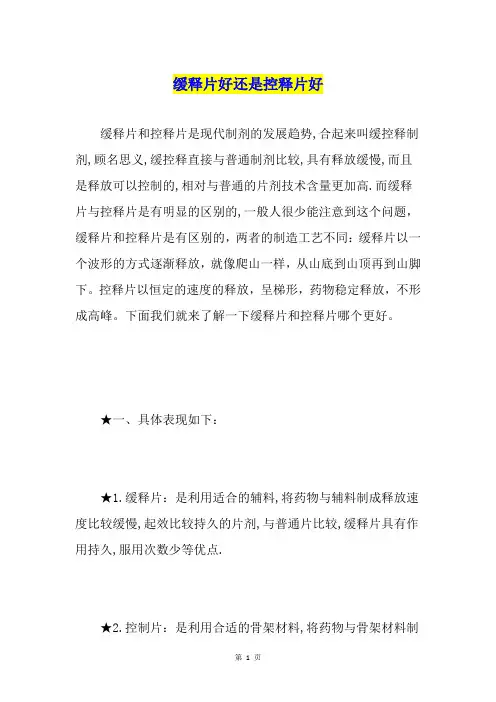 缓释片好还是控释片好

缓释片和控释片是现代制剂的发展趋势,合起来叫缓控释制剂,顾名思义,缓控释直接与普通制剂比较,具有释放缓慢,而且是释放可以控制的,相对与普通的片剂技术含量更加高.而缓释片与控释片是有明显的区别的,一般人很少能注意到这个问题,缓释片和控释片是有区别的,两者的制造工艺不同:缓释片以一个波形的方式逐渐释放,就像爬山一样,从山底到山顶再到山脚下。控释片以恒定的速度的释放,呈梯形,药物稳定释放,不形成高峰。下面我们就来了解一下缓释片和控释片哪个更好。

★一、具体表现如下:

★1.缓释片:是利用适合的辅料,将药物与辅料制成释放速度比较缓慢,起效比较持久的片剂,与普通片比较,缓释片具有作用持久,服用次数少等优点.

★2.控制片:是利用合适的骨架材料,将药物与骨架材料制

第 1 页